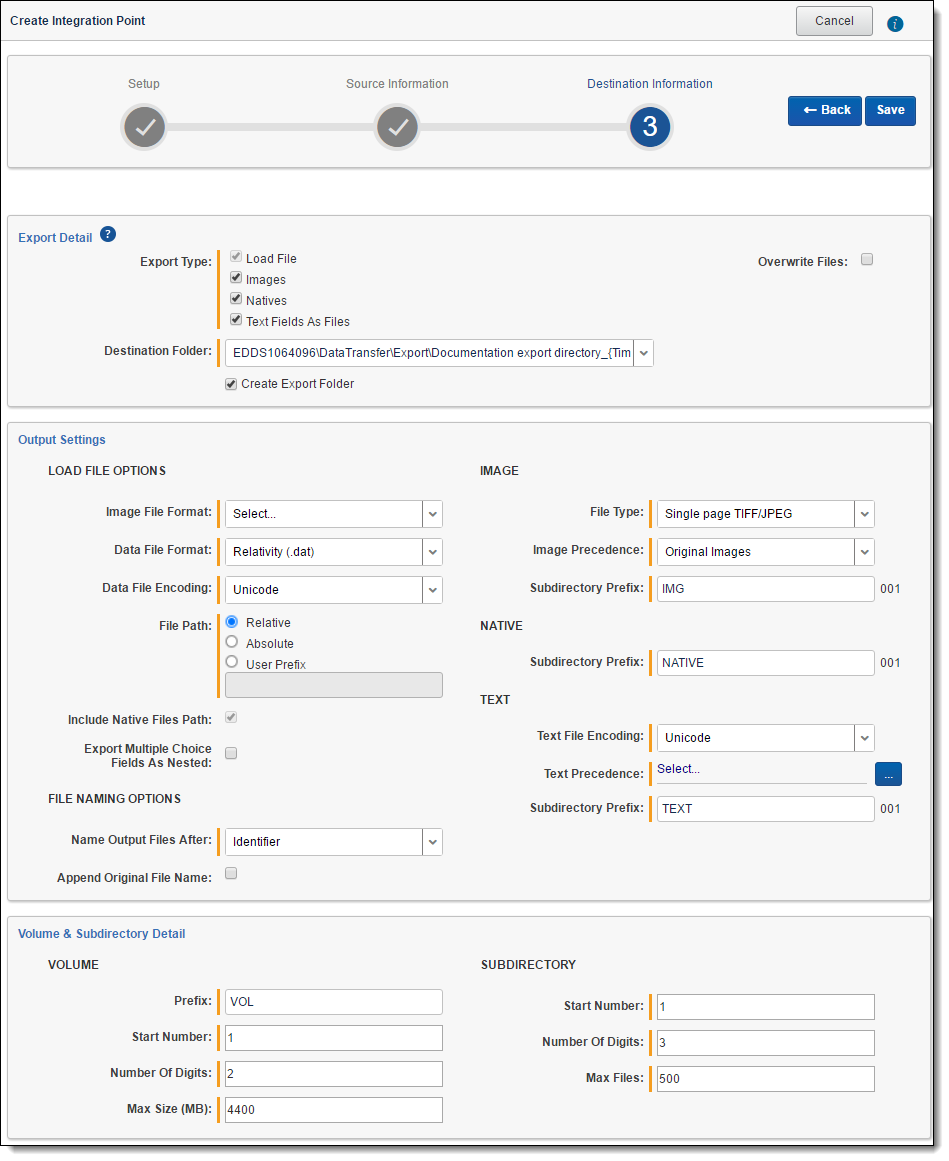 Create Integration Point

Cancel

Setup

Source Information

Destination Information

3

← Back

Save

Export Detail

Export Type:

Load File

Images

Natives

Text Fields As Files

Overwrite Files:

Destination Folder:

EDDS1064096\DataTransfer\Export\Documentation export directory_{Tim

Create Export Folder

Output Settings

LOAD FILE OPTIONS

Image File Format:

Select...

Data File Format:

Relativity (.dat)

Data File Encoding:

Unicode

File Path:

Relative

Absolute

User Prefix

Include Native Files Path:

Export Multiple Choice Fields As Nested:

FILE NAMING OPTIONS

Name Output Files After:

Identifier

Append Original File Name:

IMAGE

File Type:

Single page TIFF/JPEG

Image Precedence:

Original Images

Subdirectory Prefix:

IMG

001

NATIVE

Subdirectory Prefix:

NATIVE

001

TEXT

Text File Encoding:

Unicode

Text Precedence:

Select...

...

Subdirectory Prefix:

TEXT

001

Volume & Subdirectory Detail

VOLUME

Prefix:

VOL

Start Number:

1

Number Of Digits:

2

Max Size (MB):

4400

SUBDIRECTORY

Start Number:

1

Number Of Digits:

3

Max Files:

500